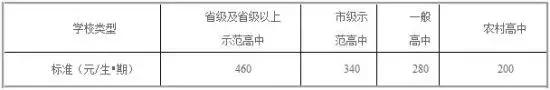 | 学校类型 | 省级及省级以上示范高中 | 市级示范高中 | 一般高中 | 农村高中 |
|---|---|---|---|---|
| 标准（元/生•期） | 460 | 340 | 280 | 200 |